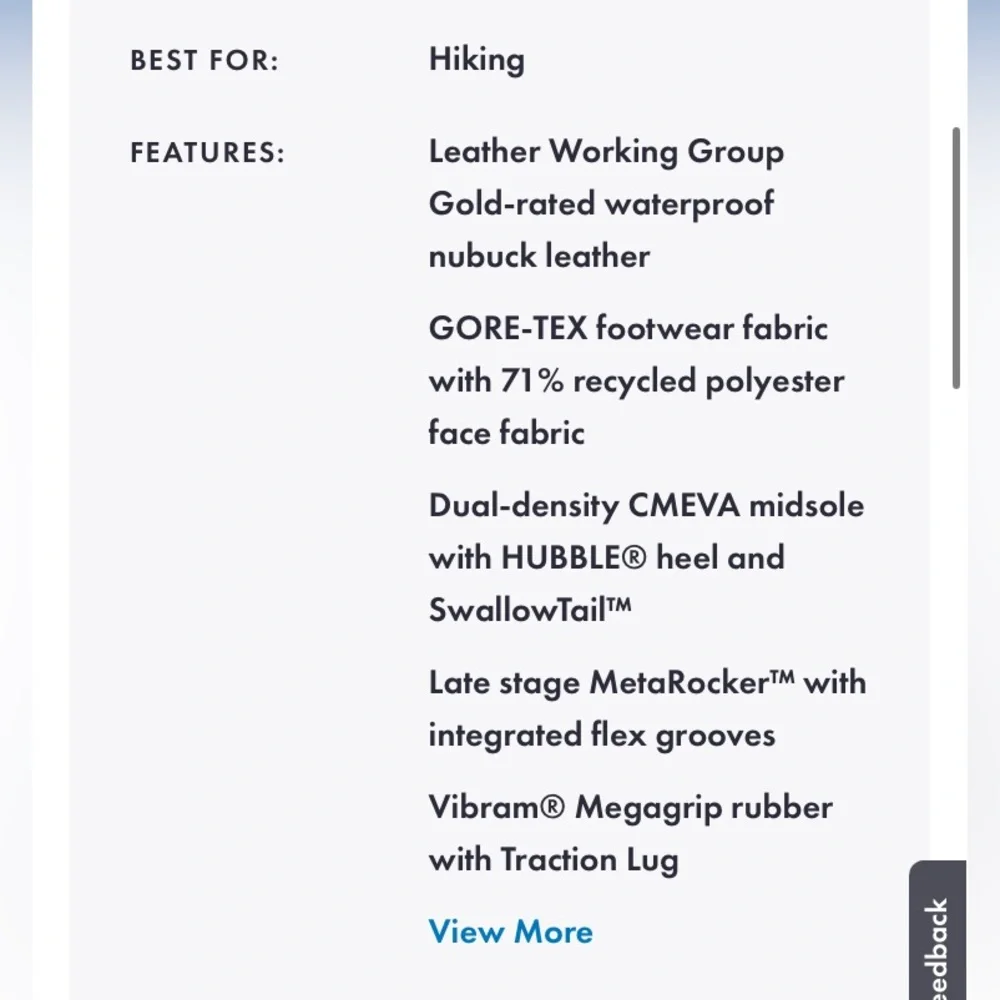 BEST FOR: Hiking

FEATURES: Leather Working Group Gold-rated waterproof nubuck leather

GORE-TEX footwear fabric with 71% recycled polyester face fabric

Dual-density CMEVA midsole with HUBBLE® heel and SwallowTail™

Late stage MetaRocker™ with integrated flex grooves

Vibram® Megagrip rubber with Traction Lug

View More

eedback